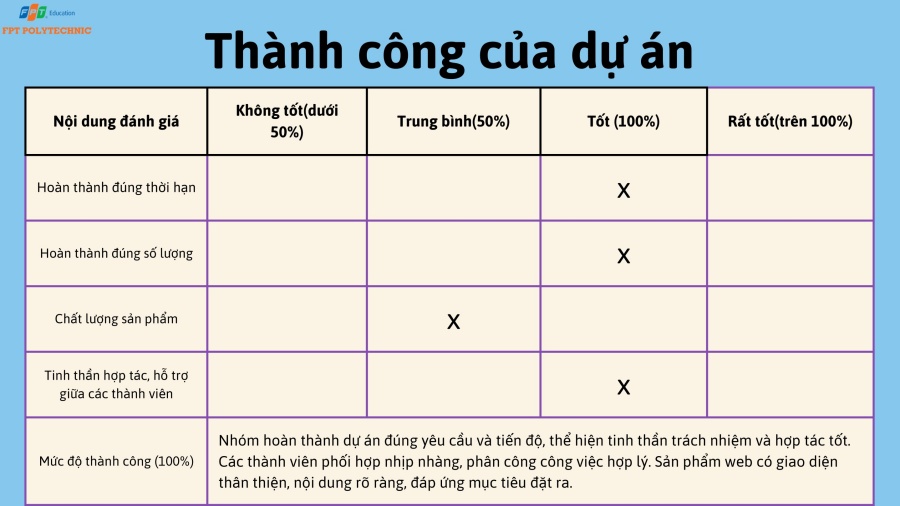 FPT Education
FPT POLYTECHNIC

Thành công của dự án

| Nội dung đánh giá | Không tốt(dưới 50%) | Trung bình(50%) | Tốt (100%) | Rất tốt(trên 100%) |
|---|---|---|---|---|
| Hoàn thành đúng thời hạn | | | X | |
| Hoàn thành đúng số lượng | | | X | |
| Chất lượng sản phẩm | | X | | |
| Tinh thần hợp tác, hỗ trợ giữa các thành viên | | | X | |
| Mức độ thành công (100%) | Nhóm hoàn thành dự án đúng yêu cầu và tiến độ, thể hiện tinh thần trách nhiệm và hợp tác tốt. Các thành viên phối hợp nhịp nhàng, phân công công việc hợp lý. Sản phẩm web có giao diện thân thiện, nội dung rõ ràng, đáp ứng mục tiêu đặt ra. | | | |